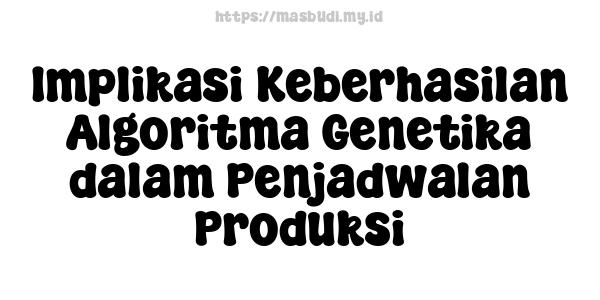 https://masbudi.my.id

Implikasi Keberhasilan Algoritma Genetika dalam Penjadwalan Produksi